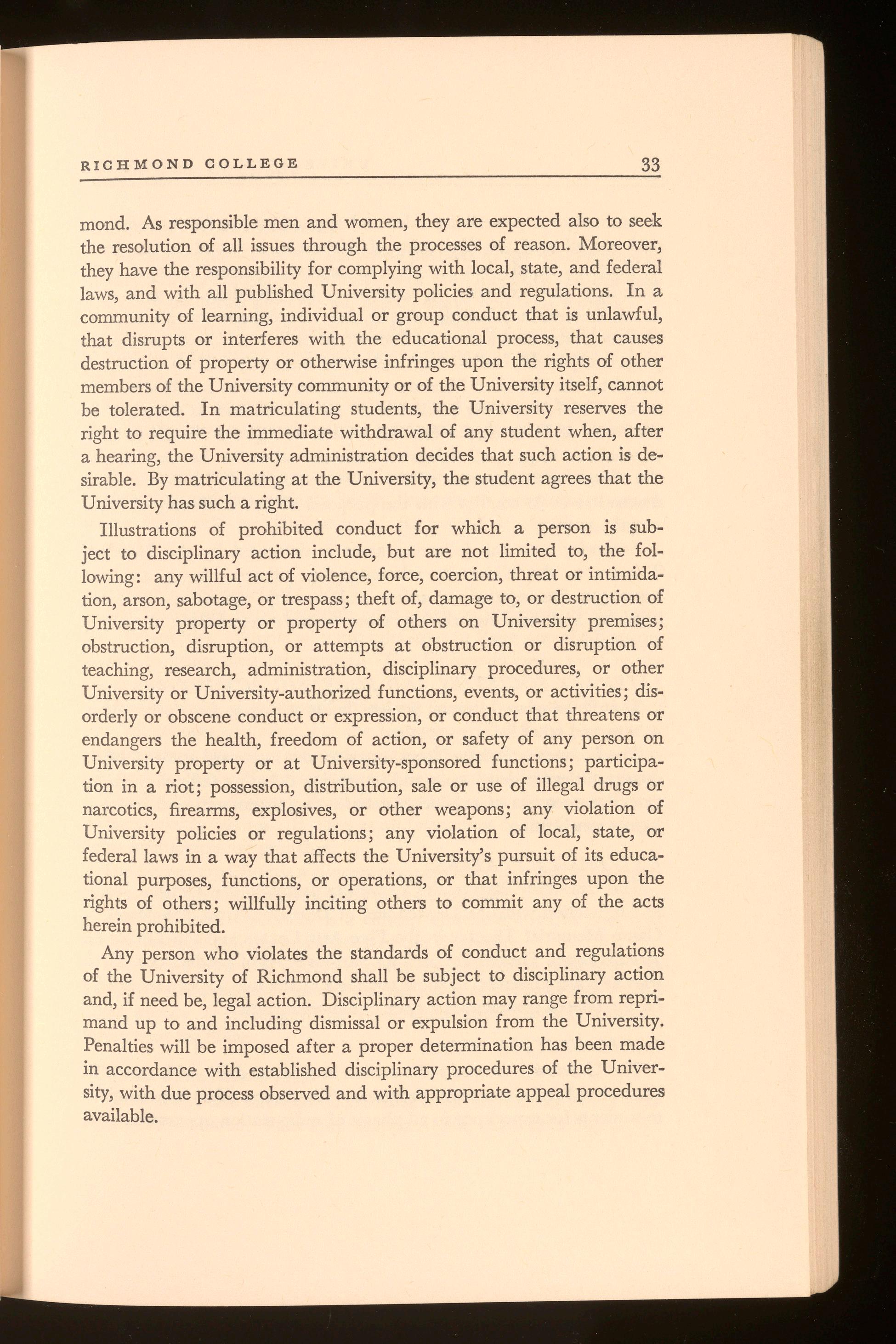 RICHMOND COLLEGE 33

mond. As responsible men and women, they are expected also to seek the resolution of all issues through the processes of reason. Moreover, they have the responsibility for complying with local, state, and federal laws, and with all published University policies and regulations. In a community of learning, individual or group conduct that is unlawful, that disrupts or interferes with the educational process, that causes destruction of property or otherwise infringes upon the rights of other members of the University community or of the University itself, cannot be tolerated. In matriculating students, the University reserves the right to require the immediate withdrawal of any student when, after a hearing, the University administration decides that such action is desirable. By matriculating at the University, the student agrees that the University has such a right.

Illustrations of prohibited conduct for which a person is subject to disciplinary action include, but are not limited to, the following: any willful act of violence, force, coercion, threat or intimidation, arson, sabotage, or trespass; theft of, damage to, or destruction of University property or property of others on University premises; obstruction, disruption, or attempts at obstruction or disruption of teaching, research, administration, disciplinary procedures, or other University or University-authorized functions, events, or activities; disorderly or obscene conduct or expression, or conduct that threatens or endangers the health, freedom of action, or safety of any person on University property or at University-sponsored functions; participation in a riot; possession, distribution, sale or use of illegal drugs or narcotics, firearms, explosives, or other weapons; any violation of University policies or regulations; any violation of local, state, or federal laws in a way that affects the University's pursuit of its educational purposes, functions, or operations, or that infringes upon the rights of others; willfully inciting others to commit any of the acts herein prohibited.

Any person who violates the standards of conduct and regulations of the University of Richmond shall be subject to disciplinary action and, if need be, legal action. Disciplinary action may range from reprimand up to and including dismissal or expulsion from the University. Penalties will be imposed after a proper determination has been made in accordance with established disciplinary procedures of the University, with due process observed and with appropriate appeal procedures available.